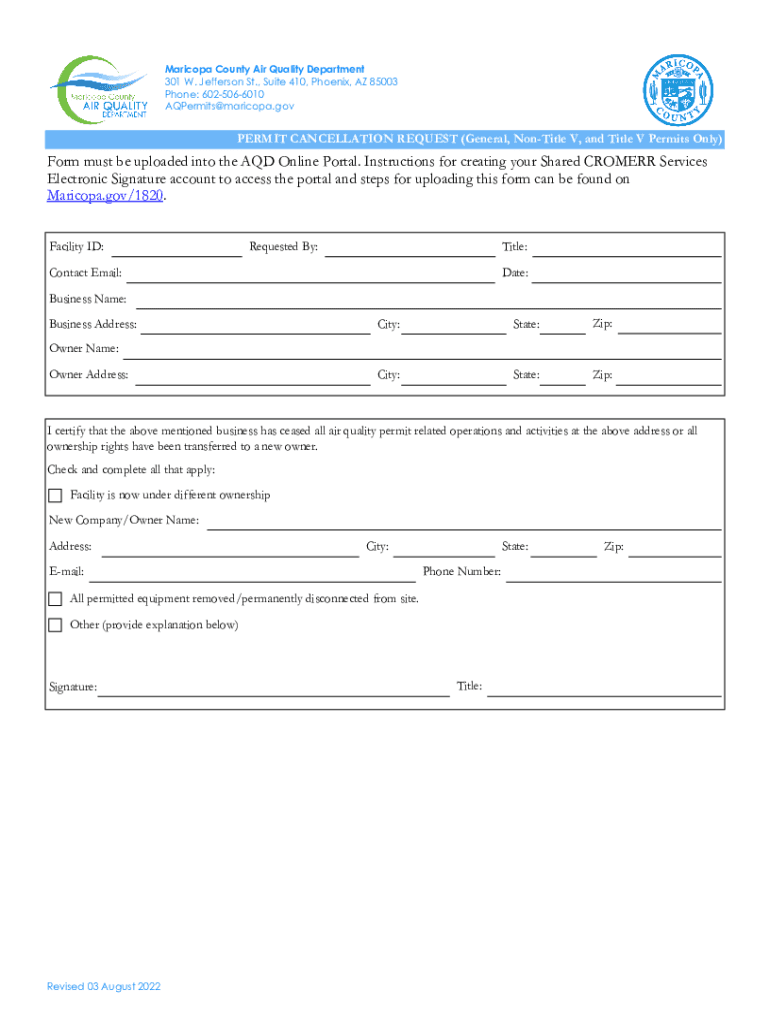 Maricopa County AIR QUALITY DEPARTMENT

Maricopa County Air Quality Department
301 W. Jefferson St., Suite 410, Phoenix, AZ 85003
Phone: 602-506-6010
AQPermits@maricopa.gov

MARICOPA COUNTY

PERMIT CANCELLATION REQUEST (General, Non-Title V, and Title V Permits Only)

Form must be uploaded into the AQD Online Portal. Instructions for creating your Shared CROMERR Services Electronic Signature account to access the portal and steps for uploading this form can be found on Maricopa.gov/1820.

Facility ID: Requested By: Title:

Contact Email: Date:

Business Name:

Business Address: City: State: Zip:

Owner Name:

Owner Address: City: State: Zip:

I certify that the above mentioned business has ceased all air quality permit related operations and activities at the above address or all ownership rights have been transferred to a new owner.

Check and complete all that apply:

Facility is now under different ownership

New Company/Owner Name:

Address: City: State: Zip:

E-mail: Phone Number:

All permitted equipment removed/permanently disconnected from site.

Other (provide explanation below)

Signature: Title:

Revised 03 August 2022